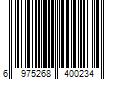 6 975268 400234